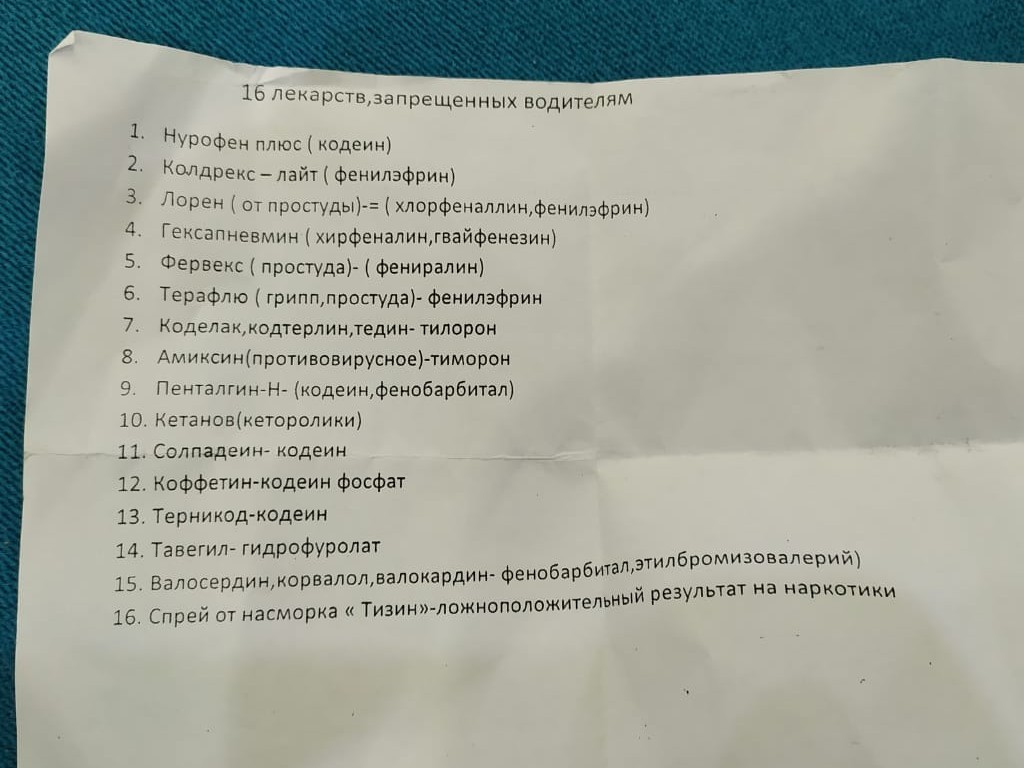 16 лекарств,запрещенных водителям

1. Нурофен плюс ( кодеин)
2. Колдрекс – лайт ( фенилэфрин)
3. Лорен ( от простуды)-= ( хлорфеналлин,фенилэфрин)
4. Гексапневмин ( хирфеналин,гвайфенезин)
5. Фервекс ( простуда)- ( фениралин)
6. Терафлю ( грипп,простуда)- фенилэфрин
7. Коделак,кодтерлин,тедин- тилорон
8. Амиксин(противовирусное)-тиморон
9. Пенталгин-Н- (кодеин,фенобарбитал)
10. Кетанов(кеторолики)
11. Солпадеин- кодеин
12. Коффетин-кодеин фосфат
13. Терникод-кодеин
14. Тавегил- гидрофуролат
15. Валосердин,корвалол,валокардин- фенобарбитал,этилбромизовалерий)
16. Спрей от насморка « Тизин»-ложноположительный результат на наркотики